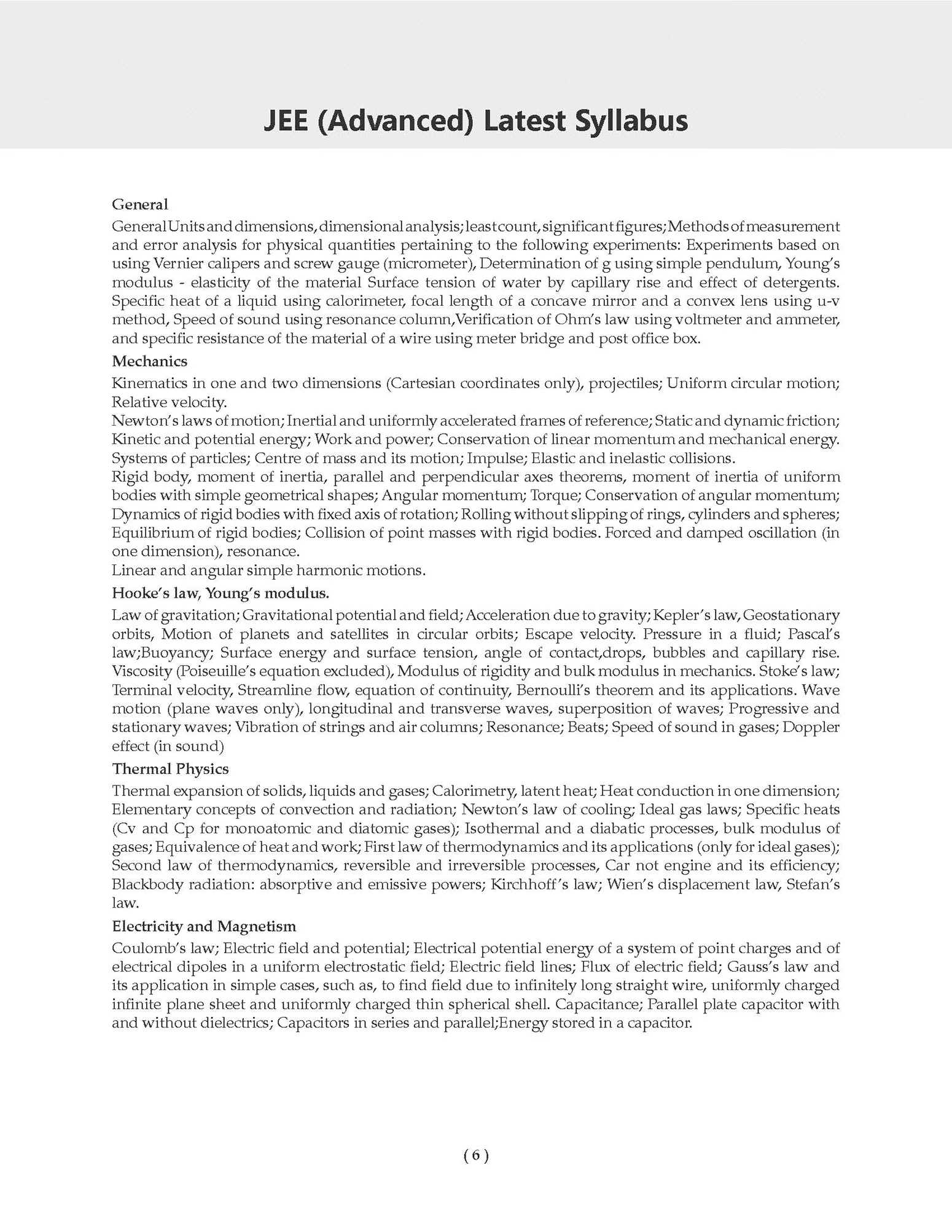 JEE (Advanced) Latest Syllabus

General

General Units and dimensions, dimensional analysis; least count, significant figures; Methods of measurement and error analysis for physical quantities pertaining to the following experiments: Experiments based on using Vernier calipers and screw gauge (micrometer), Determination of g using simple pendulum, Young's modulus - elasticity of the material Surface tension of water by capillary rise and effect of detergents. Specific heat of a liquid using calorimeter, focal length of a concave mirror and a convex lens using u-v method, Speed of sound using resonance column,Verification of Ohm's law using voltmeter and ammeter, and specific resistance of the material of a wire using meter bridge and post office box.

Mechanics

Kinematics in one and two dimensions (Cartesian coordinates only), projectiles; Uniform circular motion; Relative velocity.

Newton's laws of motion; Inertial and uniformly accelerated frames of reference; Static and dynamic friction; Kinetic and potential energy; Work and power; Conservation of linear momentum and mechanical energy. Systems of particles; Centre of mass and its motion; Impulse; Elastic and inelastic collisions.

Rigid body, moment of inertia, parallel and perpendicular axes theorems, moment of inertia of uniform bodies with simple geometrical shapes; Angular momentum; Torque; Conservation of angular momentum; Dynamics of rigid bodies with fixed axis of rotation; Rolling without slipping of rings, cylinders and spheres; Equilibrium of rigid bodies; Collision of point masses with rigid bodies. Forced and damped oscillation (in one dimension), resonance.

Linear and angular simple harmonic motions.

Hooke's law, Young's modulus.

Law of gravitation; Gravitational potential and field; Acceleration due to gravity; Kepler's law, Geostationary orbits, Motion of planets and satellites in circular orbits; Escape velocity. Pressure in a fluid; Pascal's law;Buoyancy; Surface energy and surface tension, angle of contact,drops, bubbles and capillary rise. Viscosity (Poiseuille's equation excluded), Modulus of rigidity and bulk modulus in mechanics. Stoke's law; Terminal velocity, Streamline flow, equation of continuity, Bernoulli's theorem and its applications. Wave motion (plane waves only), longitudinal and transverse waves, superposition of waves; Progressive and stationary waves; Vibration of strings and air columns; Resonance; Beats; Speed of sound in gases; Doppler effect (in sound)

Thermal Physics

Thermal expansion of solids, liquids and gases; Calorimetry, latent heat; Heat conduction in one dimension; Elementary concepts of convection and radiation; Newton's law of cooling; Ideal gas laws; Specific heats (Cv and Cp for monoatomic and diatomic gases); Isothermal and a diabatic processes, bulk modulus of gases; Equivalence of heat and work; First law of thermodynamics and its applications (only for ideal gases); Second law of thermodynamics, reversible and irreversible processes, Car not engine and its efficiency; Blackbody radiation: absorptive and emissive powers; Kirchhoff's law; Wien's displacement law, Stefan's law.

Electricity and Magnetism

Coulomb's law; Electric field and potential; Electrical potential energy of a system of point charges and of electrical dipoles in a uniform electrostatic field; Electric field lines; Flux of electric field; Gauss's law and its application in simple cases, such as, to find field due to infinitely long straight wire, uniformly charged infinite plane sheet and uniformly charged thin spherical shell. Capacitance; Parallel plate capacitor with and without dielectrics; Capacitors in series and parallel;Energy stored in a capacitor.

( 6 )